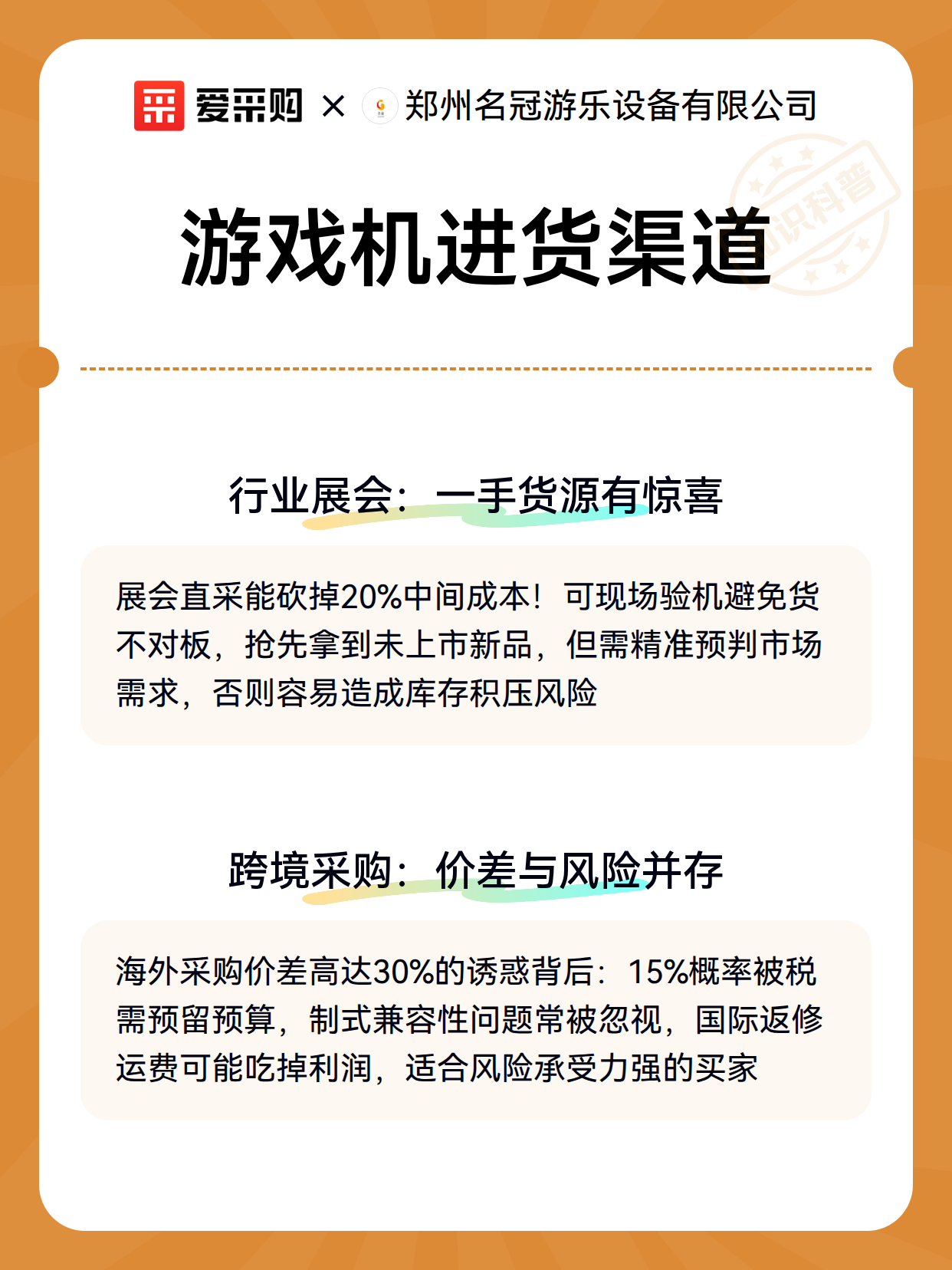 爱采购 × 郑州名冠游乐设备有限公司

知识科普

游戏机进货渠道

行业展会：一手货源有惊喜

展会直采能砍掉20%中间成本！可现场验机避免货不对板，抢先拿到未上市新品，但需精准预判市场需求，否则容易造成库存积压风险

跨境采购：价差与风险并存

海外采购价差高达30%的诱惑背后：15%概率被税需预留预算，制式兼容性问题常被忽视，国际返修运费可能吃掉利润，适合风险承受力强的买家